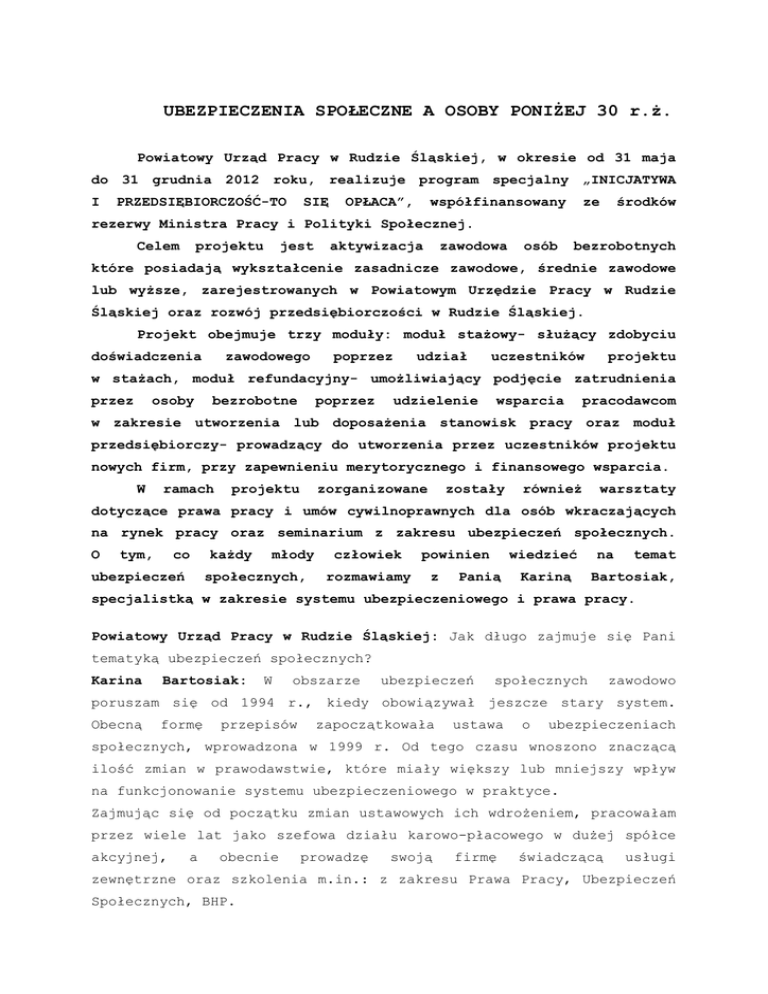 UBEZPIECZENIA SPOŁECZNE A OSOBY PONIŻEJ 30 r.ż.

Powiatowy Urząd Pracy w Rudzie Śląskiej, w okresie od 31 maja do 31 grudnia 2012 roku, realizuje program specjalny „INICJATYWA I PRZEDSIĘBIORCZOŚĆ-TO SIĘ OPŁACA", współfinansowany ze środków rezerwy Ministra Pracy i Polityki Społecznej.

Celem projektu jest aktywizacja zawodowa osób bezrobotnych które posiadają wykształcenie zasadnicze zawodowe, średnie zawodowe lub wyższe, zarejestrowanych w Powiatowym Urzędzie Pracy w Rudzie Śląskiej oraz rozwój przedsiębiorczości w Rudzie Śląskiej.

Projekt obejmuje trzy moduły: moduł stażowy- służący zdobyciu doświadczenia zawodowego poprzez udział uczestników projektu w stażach, moduł refundacyjny- umożliwiający podjęcie zatrudnienia przez osoby bezrobotne poprzez udzielenie wsparcia pracodawcom w zakresie utworzenia lub doposażenia stanowisk pracy oraz moduł przedsiębiorczy- prowadzący do utworzenia przez uczestników projektu nowych firm, przy zapewnieniu merytorycznego i finansowego wsparcia.

W ramach projektu zorganizowane zostały również warsztaty dotyczące prawa pracy i umów cywilnoprawnych dla osób wkraczających na rynek pracy oraz seminarium z zakresu ubezpieczeń społecznych. O tym, co każdy młody człowiek powinien wiedzieć na temat ubezpieczeń społecznych, rozmawiamy z Panią Kariną Bartosiak, specjalistką w zakresie systemu ubezpieczeniowego i prawa pracy.

Powiatowy Urząd Pracy w Rudzie Śląskiej: Jak długo zajmuje się Pani tematyką ubezpieczeń społecznych?
Karina Bartosiak: W obszarze ubezpieczeń społecznych zawodowo poruszam się od 1994 r., kiedy obowiązywał jeszcze stary system. Obecną formę przepisów zapoczątkowała ustawa o ubezpieczeniach społecznych, wprowadzona w 1999 r. Od tego czasu wnoszono znaczącą ilość zmian w prawodawstwie, które miały większy lub mniejszy wpływ na funkcjonowanie systemu ubezpieczeniowego w praktyce.
Zajmując się od początku zmian ustawowych ich wdrożeniem, pracowałam przez wiele lat jako szefowa działu karowo-płacowego w dużej spółce akcyjnej, a obecnie prowadzę swoją firmę świadczącą usługi zewnętrzne oraz szkolenia m.in.: z zakresu Prawa Pracy, Ubezpieczeń Społecznych, BHP.